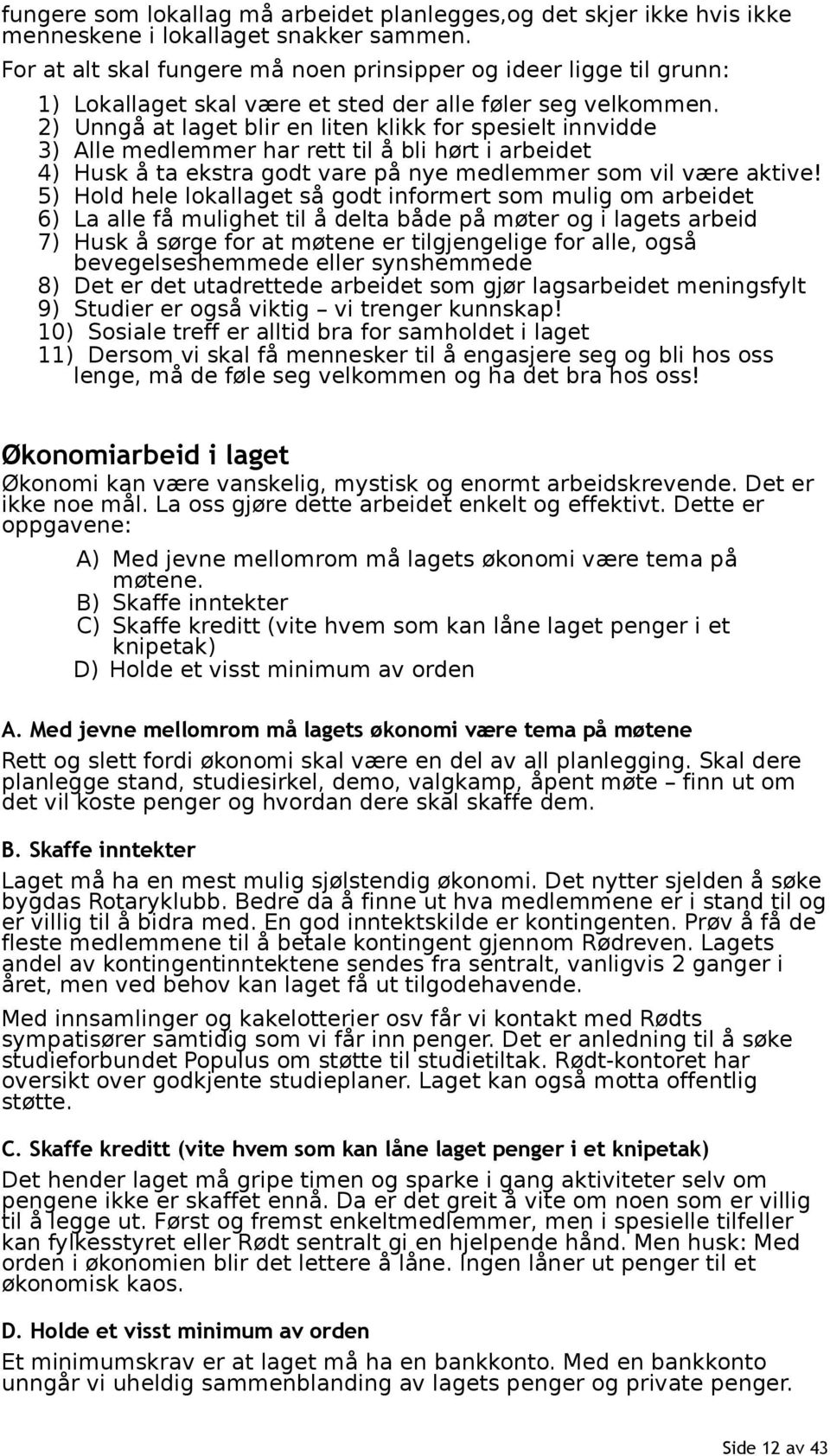 fungere som lokallag må arbeidet planlegges,og det skjer ikke hvis ikke menneskene i lokallaget snakker sammen.

For at alt skal fungere må noen prinsipper og ideer ligge til grunn:

1) Lokallaget skal være et sted der alle føler seg velkommen.
2) Unngå at laget blir en liten klikk for spesielt innvidde
3) Alle medlemmer har rett til å bli hørt i arbeidet
4) Husk å ta ekstra godt vare på nye medlemmer som vil være aktive!
5) Hold hele lokallaget så godt informert som mulig om arbeidet
6) La alle få mulighet til å delta både på møter og i lagets arbeid
7) Husk å sørge for at møtene er tilgjengelige for alle, også bevegelseshemmede eller synshemmede
8) Det er det utadrettede arbeidet som gjør lagsarbeidet meningsfylt
9) Studier er også viktig – vi trenger kunnskap!
10) Sosiale treff er alltid bra for samholdet i laget
11) Dersom vi skal få mennesker til å engasjere seg og bli hos oss lenge, må de føle seg velkommen og ha det bra hos oss!

Økonomiarbeid i laget

Økonomi kan være vanskelig, mystisk og enormt arbeidskrevende. Det er ikke noe mål. La oss gjøre dette arbeidet enkelt og effektivt. Dette er oppgavene:

A) Med jevne mellomrom må lagets økonomi være tema på møtene.
B) Skaffe inntekter
C) Skaffe kreditt (vite hvem som kan låne laget penger i et knipetak)
D) Holde et visst minimum av orden

A. Med jevne mellomrom må lagets økonomi være tema på møtene

Rett og slett fordi økonomi skal være en del av all planlegging. Skal dere planlegge stand, studiesirkel, demo, valgkamp, åpent møte – finn ut om det vil koste penger og hvordan dere skal skaffe dem.

B. Skaffe inntekter

Laget må ha en mest mulig sjølstendig økonomi. Det nytter sjelden å søke bygdas Rotaryklubb. Bedre da å finne ut hva medlemmene er i stand til og er villig til å bidra med. En god inntektskilde er kontingenten. Prøv å få de fleste medlemmene til å betale kontingent gjennom Rødreven. Lagets andel av kontingentinntektene sendes fra sentralt, vanligvis 2 ganger i året, men ved behov kan laget få ut tilgodehavende.

Med innsamlinger og kakelotterier osv får vi kontakt med Rødts sympatisører samtidig som vi får inn penger. Det er anledning til å søke studieforbundet Populus om støtte til studietiltak. Rødt-kontoret har oversikt over godkjente studieplaner. Laget kan også motta offentlig støtte.

C. Skaffe kreditt (vite hvem som kan låne laget penger i et knipetak)

Det hender laget må gripe timen og sparke i gang aktiviteter selv om pengene ikke er skaffet ennå. Da er det greit å vite om noen som er villig til å legge ut. Først og fremst enkeltmedlemmer, men i spesielle tilfeller kan fylkesstyret eller Rødt sentralt gi en hjelpende hånd. Men husk: Med orden i økonomien blir det lettere å låne. Ingen låner ut penger til et økonomisk kaos.

D. Holde et visst minimum av orden

Et minimumskrav er at laget må ha en bankkonto. Med en bankkonto unngår vi uheldig sammenblanding av lagets penger og private penger.

Side 12 av 43